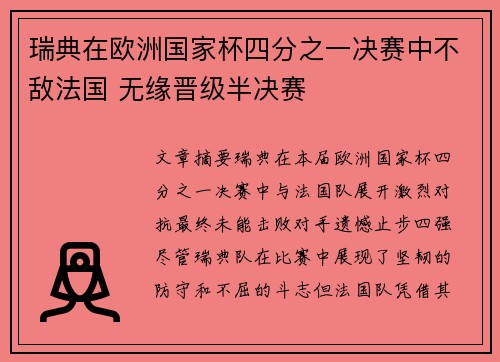 瑞典在欧洲国家杯四分之一决赛中不敌法国 无缘晋级半决赛

文章摘要瑞典在本届欧洲国家杯四分之一决赛中与法国队展开激烈对抗最终未能击败对手遗憾止步四强尽管瑞典队在比赛中展现了坚韧的防守和不屈的斗志但法国队凭借其